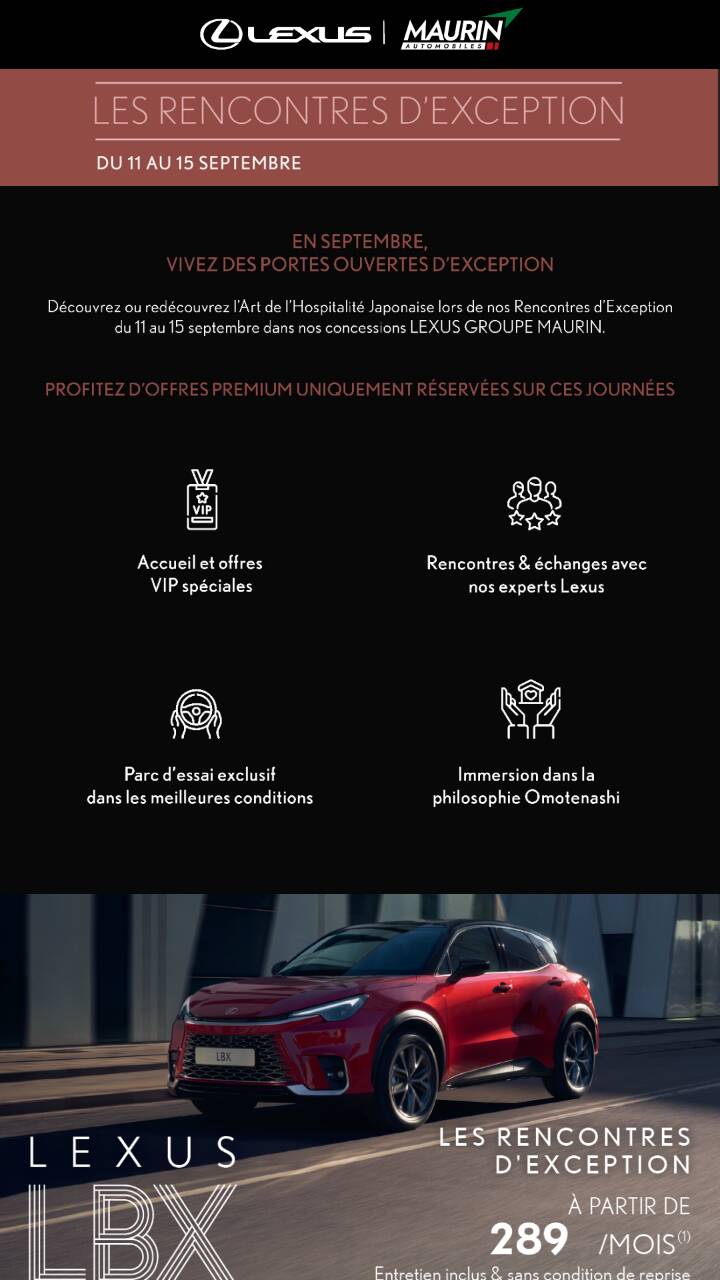 LEXUS | MAURIN AUTOMOBILES

LES RENCONTRES D'EXCEPTION

DU 11 AU 15 SEPTEMBRE

EN SEPTEMBRE,
VIVEZ DES PORTES OUVERTES D'EXCEPTION

Découvrez ou redécouvrez l'Art de l'Hospitalité Japonaise lors de nos Rencontres d'Exception du 11 au 15 septembre dans nos concessions LEXUS GROUPE MAURIN.

PROFITEZ D'OFFRES PREMIUM UNIQUEMENT RÉSERVÉES SUR CES JOURNÉES

VIP

Accueil et offres VIP spéciales

Rencontres & échanges avec nos experts Lexus

Parc d'essai exclusif dans les meilleures conditions

Immersion dans la philosophie Omotenashi

LBX

LEXUS
LBX

LES RENCONTRES D'EXCEPTION

À PARTIR DE
289 /MOIS$^{(1)}$

Entretien inclus & sans condition de reprise